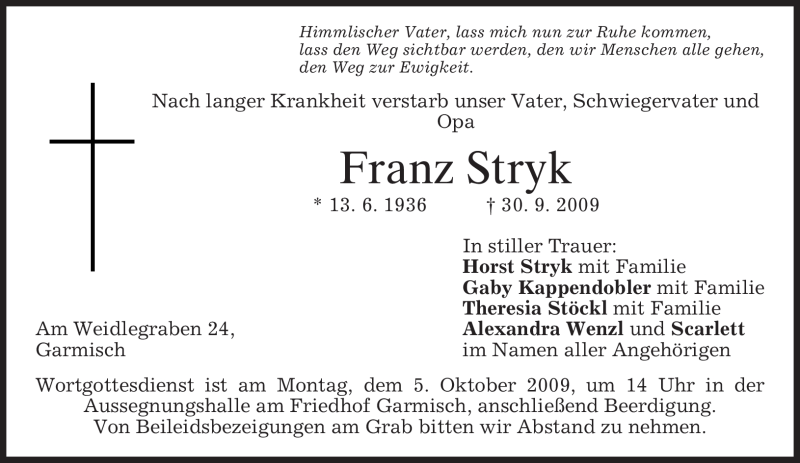 Himmlischer Vater, lass mich nun zur Ruhe kommen, lass den Weg sichtbar werden, den wir Menschen alle gehen, den Weg zur Ewigkeit.

Nach langer Krankheit verstarb unser Vater, Schwiegervater und Opa

Franz Stryk

* 13. 6. 1936 † 30. 9. 2009

In stiller Trauer:
Horst Stryk mit Familie
Gaby Kappendobler mit Familie
Theresia Stöckl mit Familie
Alexandra Wenzl und Scarlett
im Namen aller Angehörigen

Am Weidlegraben 24,
Garmisch

Wortgottesdienst ist am Montag, dem 5. Oktober 2009, um 14 Uhr in der Aussegnungshalle am Friedhof Garmisch, anschließend Beerdigung. Von Beileidsbezeigungen am Grab bitten wir Abstand zu nehmen.